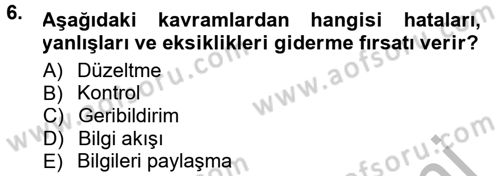 6. Aşağıdaki kavramlardan hangisi hataları, yanlışları ve eksiklikleri giderme fırsatı verir?

A) Düzeltme
B) Kontrol
C) Geribildirim
D) Bilgi akışı
E) Bilgileri paylaşma

www.aofsoru.com